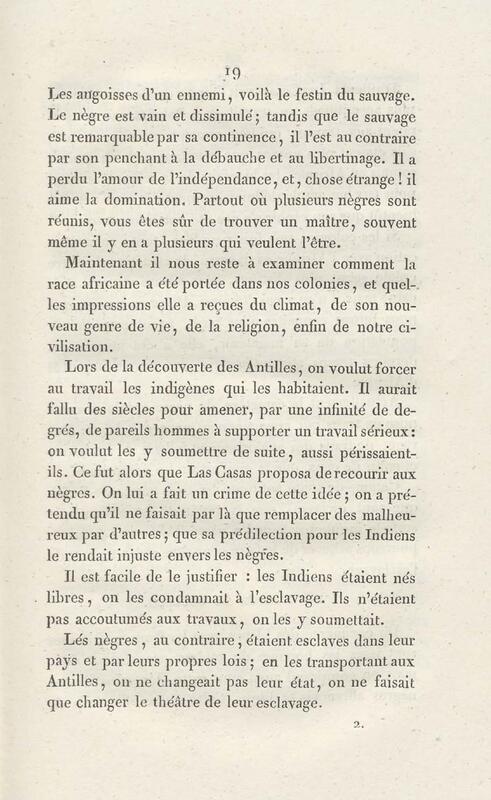 19

Les angoisses d'un ennemi, voilà le festin du sauvage. Le nègre est vain et dissimulé; tandis que le sauvage est remarquable par sa continence, il l'est au contraire par son penchant à la débauche et au libertinage. Il a perdu l'amour de l'indépendance, et, chose étrange! il aime la domination. Partout où plusieurs nègres sont réunis, vous êtes sûr de trouver un maître, souvent même il y en a plusieurs qui veulent l'être.

Maintenant il nous reste à examiner comment la race africaine a été portée dans nos colonies, et quelles impressions elle a reçues du climat, de son nouveau genre de vie, de la religion, enfin de notre civilisation.

Lors de la découverte des Antilles, on voulut forcer au travail les indigènes qui les habitaient. Il aurait fallu des siècles pour amener, par une infinité de degrés, de pareils hommes à supporter un travail sérieux: on voulut les y soumettre de suite, aussi périssaient-ils. Ce fut alors que Las Casas proposa de recourir aux nègres. On lui a fait un crime de cette idée; on a prétendu qu'il ne faisait par là que remplacer des malheureux par d'autres; que sa prédilection pour les Indiens le rendait injuste envers les nègres.

Il est facile de le justifier : les Indiens étaient nés libres, on les condamnait à l'esclavage. Ils n'étaient pas accoutumés aux travaux, on les y soumettait.

Lés nègres, au contraire, étaient esclaves dans leur pays et par leurs propres lois; en les transportant aux Antilles, on ne changeait pas leur état, on ne faisait que changer le théâtre de leur esclavage.

2.